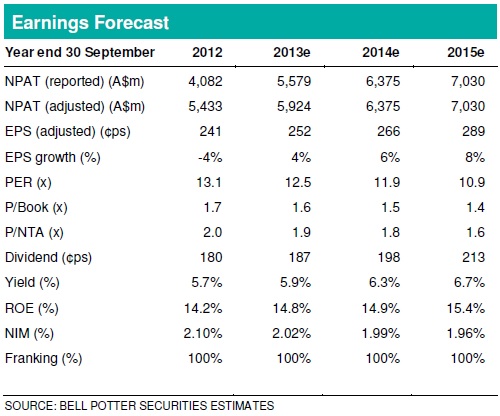 Earnings Forecast

| Year end 30 September | 2012 | 2013e | 2014e | 2015e |
|---|---|---|---|---|
| NPAT (reported) (A\$m) | 4,082 | 5,579 | 6,375 | 7,030 |
| NPAT (adjusted) (A\$m) | 5,433 | 5,924 | 6,375 | 7,030 |
| EPS (adjusted) (¢ps) | 241 | 252 | 266 | 289 |
| EPS growth (%) | -4% | 4% | 6% | 8% |
| PER (x) | 13.1 | 12.5 | 11.9 | 10.9 |
| P/Book (x) | 1.7 | 1.6 | 1.5 | 1.4 |
| P/NTA (x) | 2.0 | 1.9 | 1.8 | 1.6 |
| Dividend (¢ps) | 180 | 187 | 198 | 213 |
| Yield (%) | 5.7% | 5.9% | 6.3% | 6.7% |
| ROE (%) | 14.2% | 14.8% | 14.9% | 15.4% |
| NIM (%) | 2.10% | 2.02% | 1.99% | 1.96% |
| Franking (%) | 100% | 100% | 100% | 100% |

SOURCE: BELL POTTER SECURITIES ESTIMATES